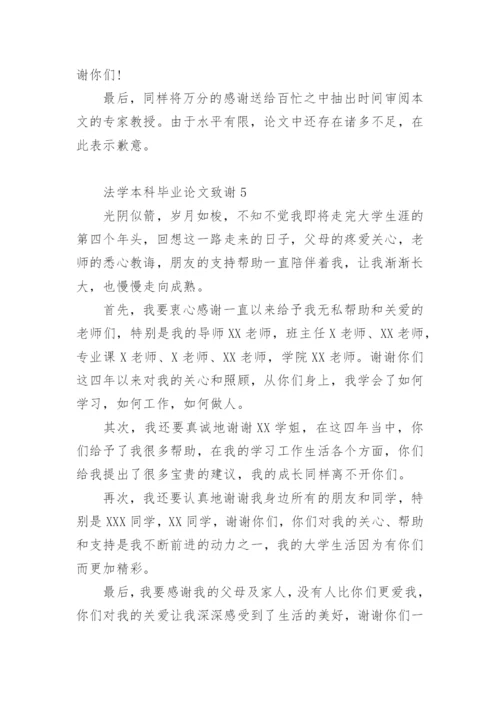 谢你们！

最后，同样将万分的感谢送给百忙之中抽出时间审阅本文的专家教授。由于水平有限，论文中还存在诸多不足，在此表示歉意。

法学本科毕业论文致谢 5

光阴似箭，岁月如梭，不知不觉我即将走完大学生涯的第四个年头，回想这一路走来的日子，父母的疼爱关心，老师的悉心教诲，朋友的支持帮助一直陪伴着我，让我渐渐长大，也慢慢走向成熟。

首先，我要衷心感谢一直以来给予我无私帮助和关爱的老师们，特别是我的导师 XX 老师，班主任 X 老师、XX 老师，专业课 X 老师、X 老师、XX 老师，学院 XX 老师。谢谢你们这四年以来对我的关心和照顾，从你们身上，我学会了如何学习，如何工作，如何做人。

其次，我还要真诚地谢谢 XX 学姐，在这四年当中，你们给予了我很多帮助，在我的学习工作生活各个方面，你们给我提出了很多宝贵的建议，我的成长同样离不开你们。

再次，我还要认真地谢谢我身边所有的朋友和同学，特别是 XXX 同学，XX 同学，谢谢你们，你们对我的关心、帮助和支持是我不断前进的动力之一，我的大学生活因为有你们而更加精彩。

最后，我要感谢我的父母及家人，没有人比你们更爱我，你们对我的关爱让我深深感受到了生活的美好，谢谢你们一